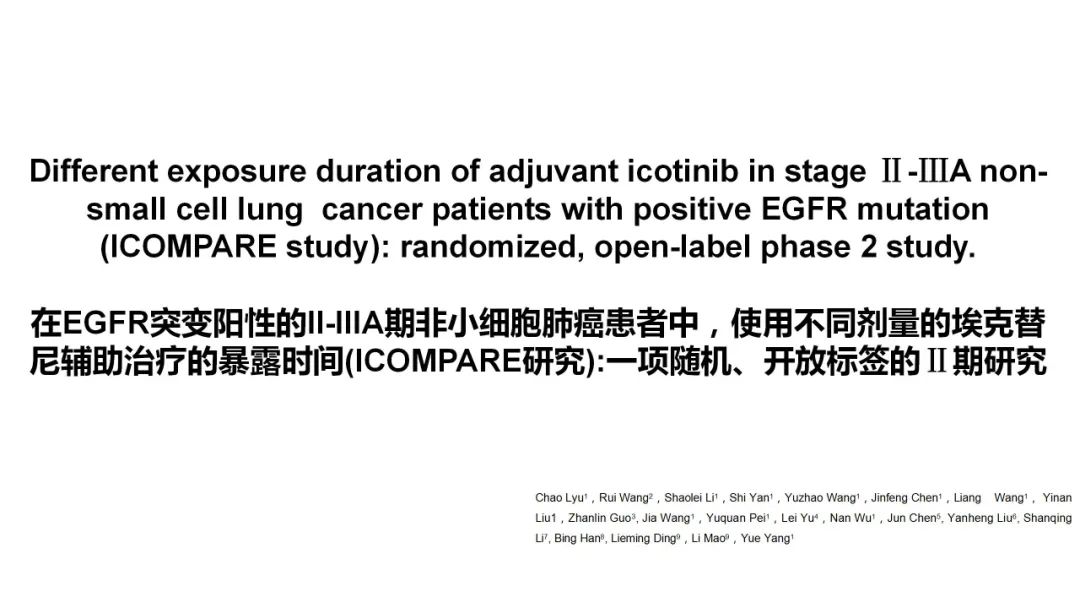 Different exposure duration of adjuvant icotinib in stage Ⅱ-ⅢA non-small cell lung cancer patients with positive EGFR mutation (ICOMPARE study): randomized, open-label phase 2 study.

在EGFR突变阳性的II-IIIA期非小细胞肺癌患者中，使用不同剂量的埃克替尼辅助治疗的暴露时间(ICOMPARE研究):一项随机、开放标签的Ⅱ期研究

Chao Lyu$^{1}$，Rui Wang$^{2}$，Shaolei Li$^{1}$，Shi Yan$^{1}$，Yuzhao Wang$^{1}$，Jinfeng Chen$^{1}$，Liang Wang$^{1}$， Yinan Liu1，Zhanlin Guo$^{3}$, Jia Wang$^{1}$，Yuquan Pei$^{1}$，Lei Yu$^{4}$，Nan Wu$^{1}$，Jun Chen$^{5}$, Yanheng Liu$^{6}$, Shanqing Li$^{7}$, Bing Han$^{8}$, Lieming Ding$^{9}$，Li Mao$^{9}$，Yue Yang$^{1}$